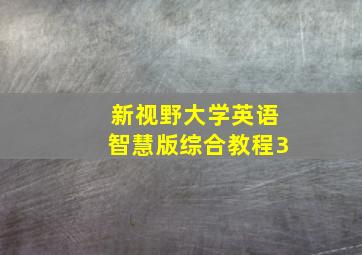 新视野大学英语
智慧版综合教程3